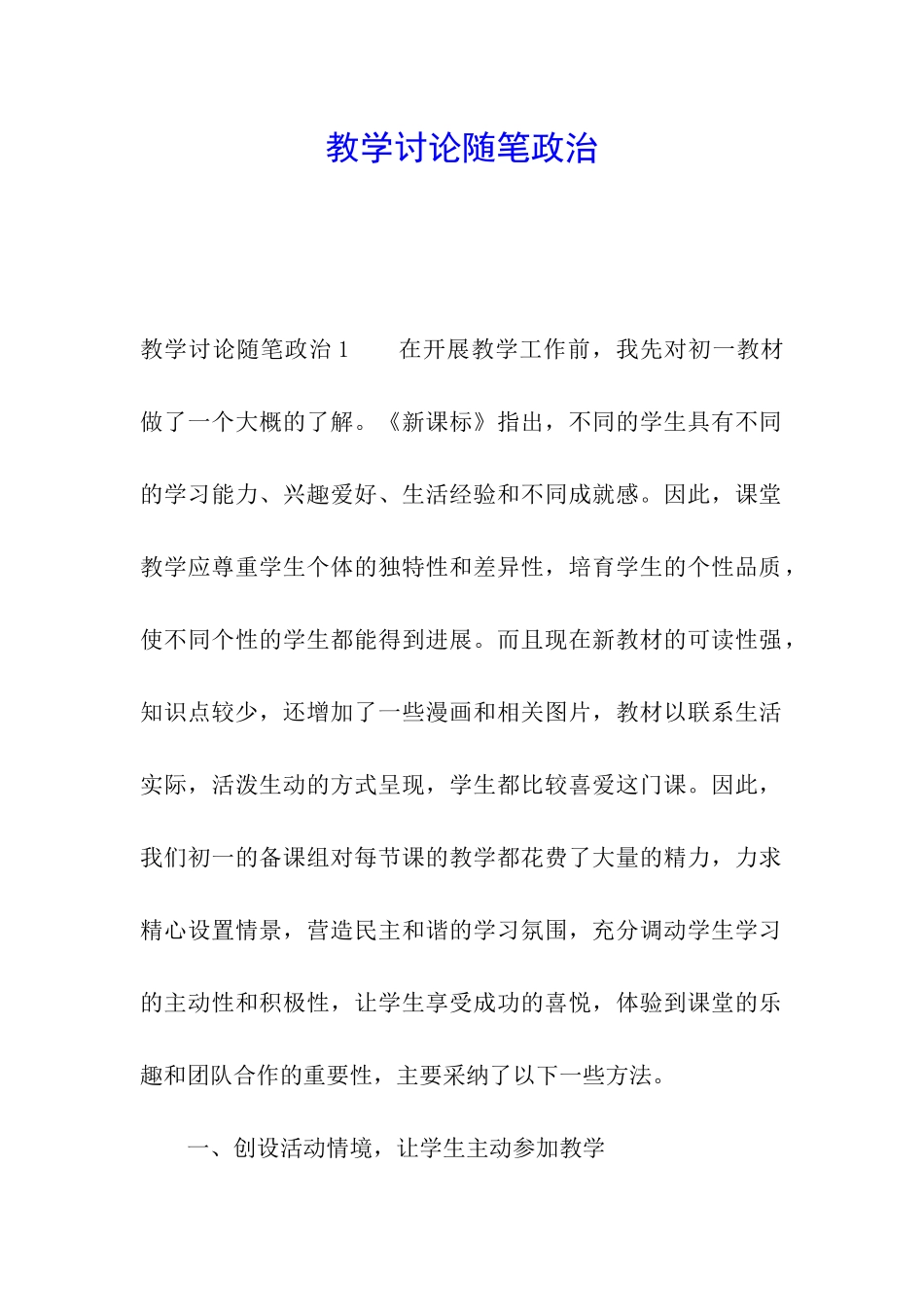 教学讨论随笔政治

教学讨论随笔政治 1　　在开展教学工作前，我先对初一教材做了一个大概的了解。《新课标》指出，不同的学生具有不同的学习能力、兴趣爱好、生活经验和不同成就感。因此，课堂教学应尊重学生个体的独特性和差异性，培育学生的个性品质，使不同个性的学生都能得到进展。而且现在新教材的可读性强，知识点较少，还增加了一些漫画和相关图片，教材以联系生活实际，活泼生动的方式呈现，学生都比较喜爱这门课。因此，我们初一的备课组对每节课的教学都花费了大量的精力，力求精心设置情景，营造民主和谐的学习氛围，充分调动学生学习的主动性和积极性，让学生享受成功的喜悦，体验到课堂的乐趣和团队合作的重要性，主要采纳了以下一些方法。

一、创设活动情境，让学生主动参加教学